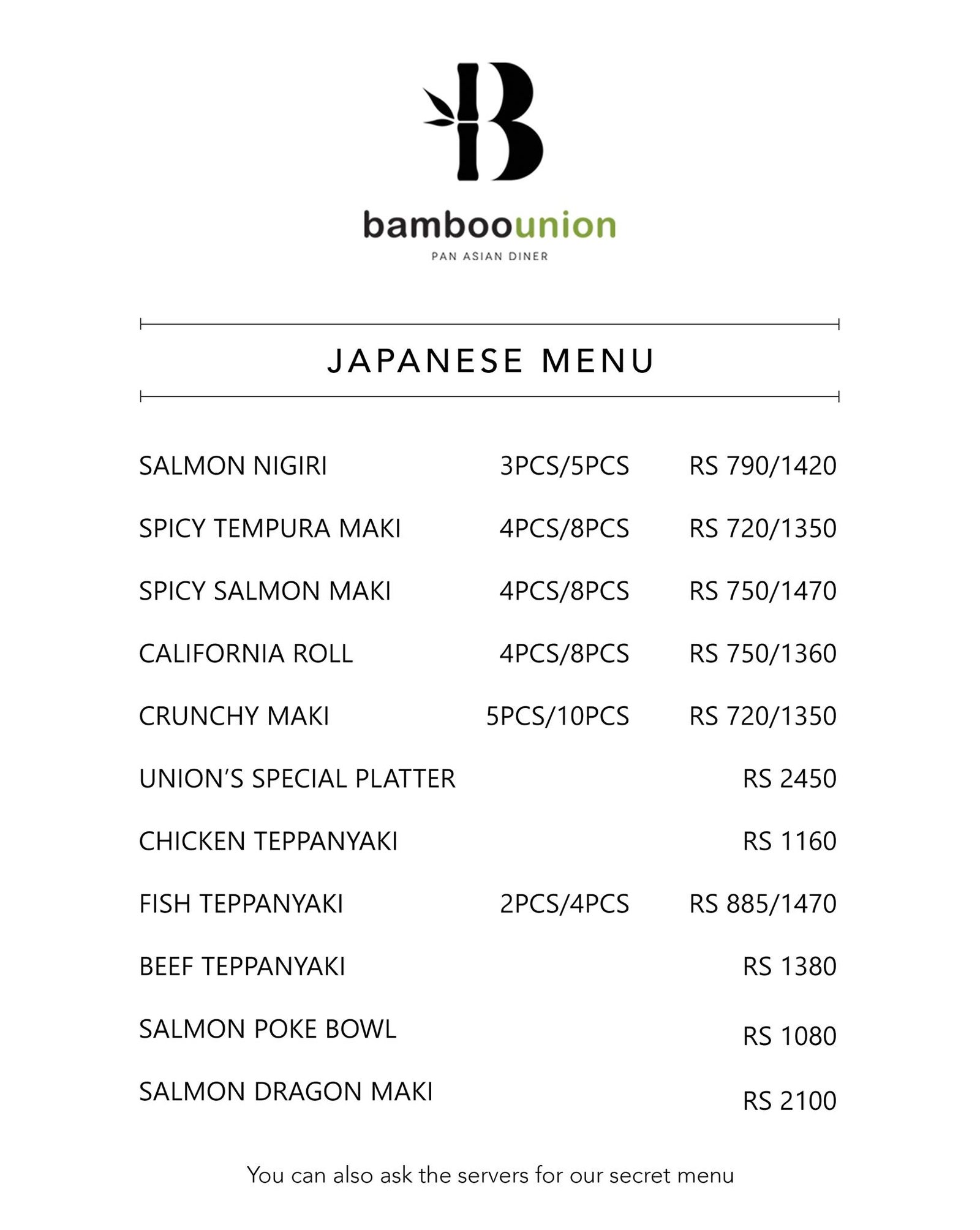 B

bamboounion
PAN ASIAN DINER

JAPANESE MENU

| | | |
|---|---|---|
| SALMON NIGIRI | 3PCS/5PCS | RS 790/1420 |
| SPICY TEMPURA MAKI | 4PCS/8PCS | RS 720/1350 |
| SPICY SALMON MAKI | 4PCS/8PCS | RS 750/1470 |
| CALIFORNIA ROLL | 4PCS/8PCS | RS 750/1360 |
| CRUNCHY MAKI | 5PCS/10PCS | RS 720/1350 |
| UNION'S SPECIAL PLATTER | | RS 2450 |
| CHICKEN TEPPANYAKI | | RS 1160 |
| FISH TEPPANYAKI | 2PCS/4PCS | RS 885/1470 |
| BEEF TEPPANYAKI | | RS 1380 |
| SALMON POKE BOWL | | RS 1080 |
| SALMON DRAGON MAKI | | RS 2100 |

You can also ask the servers for our secret menu